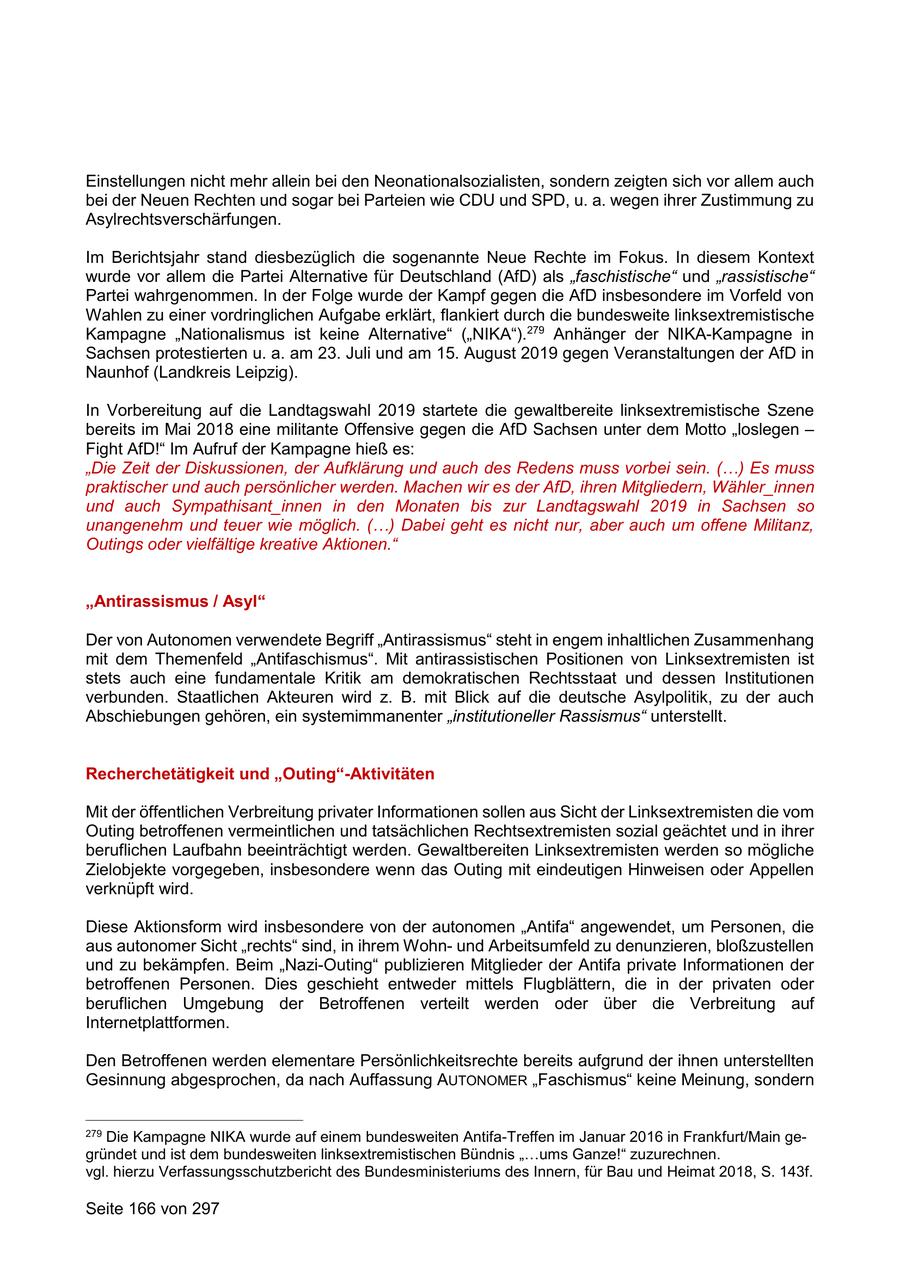 Einstellungen nicht mehr allein bei den Neonationalsozialisten, sondern zeigten sich vor allem auch bei der Neuen Rechten und sogar bei Parteien wie CDU und SPD, u. a. wegen ihrer Zustimmung zu Asylrechtsverschärfungen.

Im Berichtsjahr stand diesbezüglich die sogenannte Neue Rechte im Fokus. In diesem Kontext wurde vor allem die Partei Alternative für Deutschland (AfD) als „faschistische“ und „rassistische“ Partei wahrgenommen. In der Folge wurde der Kampf gegen die AfD insbesondere im Vorfeld von Wahlen zu einer vordringlichen Aufgabe erklärt, flankiert durch die bundesweite linksextremistische Kampagne „Nationalismus ist keine Alternative“ („NIKA“).$^{279}$ Anhänger der NIKA-Kampagne in Sachsen protestierten u. a. am 23. Juli und am 15. August 2019 gegen Veranstaltungen der AfD in Naunhof (Landkreis Leipzig).

In Vorbereitung auf die Landtagswahl 2019 startete die gewaltbereite linksextremistische Szene bereits im Mai 2018 eine militante Offensive gegen die AfD Sachsen unter dem Motto „loslegen – Fight AfD!“ Im Aufruf der Kampagne hieß es:
„Die Zeit der Diskussionen, der Aufklärung und auch des Redens muss vorbei sein. (…) Es muss praktischer und auch persönlicher werden. Machen wir es der AfD, ihren Mitgliedern, Wähler_innen und auch Sympathisant_innen in den Monaten bis zur Landtagswahl 2019 in Sachsen so unangenehm und teuer wie möglich. (…) Dabei geht es nicht nur, aber auch um offene Militanz, Outings oder vielfältige kreative Aktionen.“

„Antirassismus / Asyl“

Der von Autonomen verwendete Begriff „Antirassismus“ steht in engem inhaltlichen Zusammenhang mit dem Themenfeld „Antifaschismus“. Mit antirassistischen Positionen von Linksextremisten ist stets auch eine fundamentale Kritik am demokratischen Rechtsstaat und dessen Institutionen verbunden. Staatlichen Akteuren wird z. B. mit Blick auf die deutsche Asylpolitik, zu der auch Abschiebungen gehören, ein systemimmanenter „institutioneller Rassismus“ unterstellt.

Recherchetätigkeit und „Outing“-Aktivitäten

Mit der öffentlichen Verbreitung privater Informationen sollen aus Sicht der Linksextremisten die vom Outing betroffenen vermeintlichen und tatsächlichen Rechtsextremisten sozial geächtet und in ihrer beruflichen Laufbahn beeinträchtigt werden. Gewaltbereiten Linksextremisten werden so mögliche Zielobjekte vorgegeben, insbesondere wenn das Outing mit eindeutigen Hinweisen oder Appellen verknüpft wird.

Diese Aktionsform wird insbesondere von der autonomen „Antifa“ angewendet, um Personen, die aus autonomer Sicht „rechts“ sind, in ihrem Wohn- und Arbeitsumfeld zu denunzieren, bloßzustellen und zu bekämpfen. Beim „Nazi-Outing“ publizieren Mitglieder der Antifa private Informationen der betroffenen Personen. Dies geschieht entweder mittels Flugblättern, die in der privaten oder beruflichen Umgebung der Betroffenen verteilt werden oder über die Verbreitung auf Internetplattformen.

Den Betroffenen werden elementare Persönlichkeitsrechte bereits aufgrund der ihnen unterstellten Gesinnung abgesprochen, da nach Auffassung AUTONOMER „Faschismus“ keine Meinung, sondern

$^{279}$ Die Kampagne NIKA wurde auf einem bundesweiten Antifa-Treffen im Januar 2016 in Frankfurt/Main gegründet und ist dem bundesweiten linksextremistischen Bündnis „…ums Ganze!“ zuzurechnen.
vgl. hierzu Verfassungsschutzbericht des Bundesministeriums des Innern, für Bau und Heimat 2018, S. 143f.

Seite 166 von 297